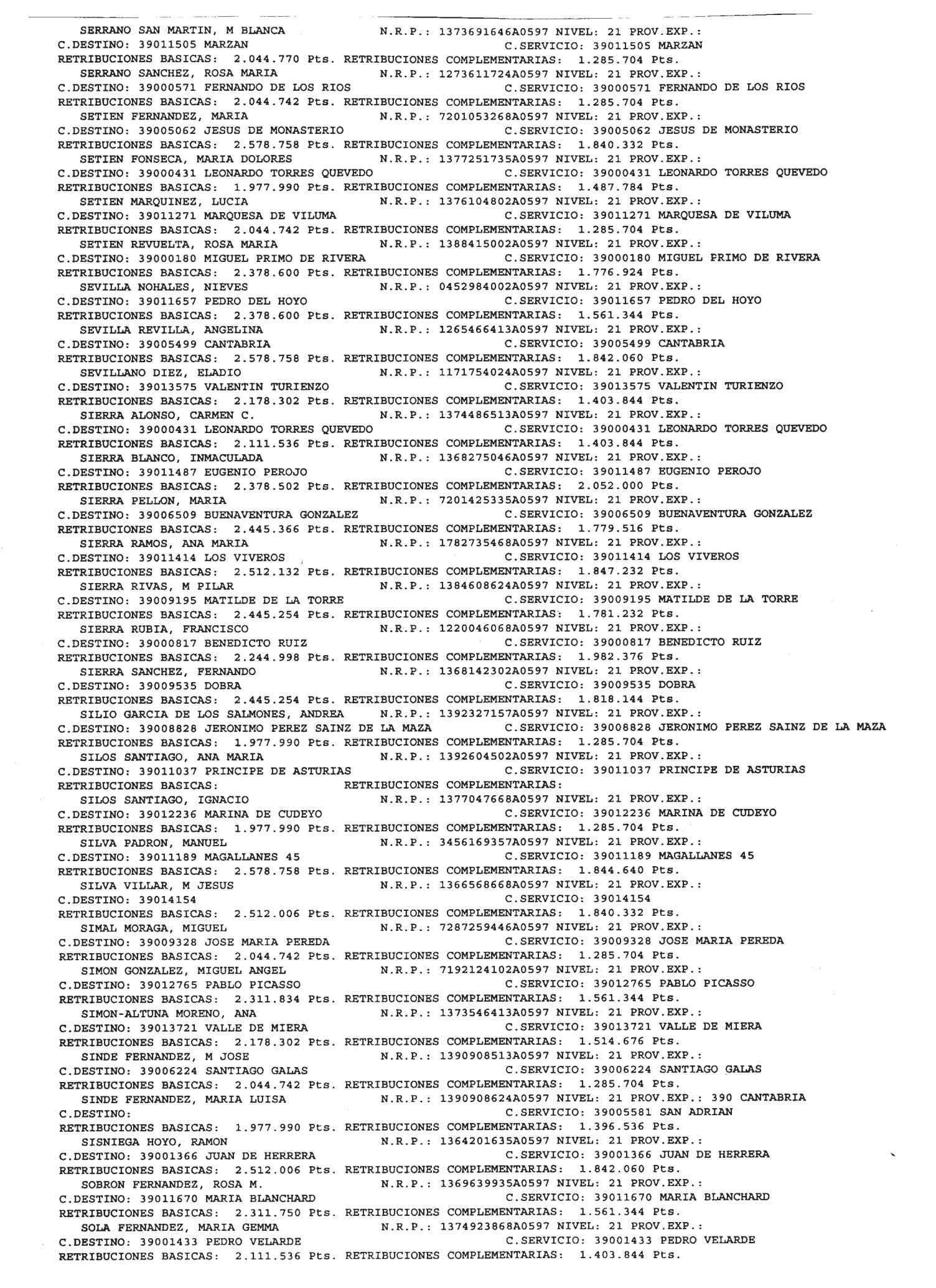 SERRANO SAN MARTIN, M BLANCA N.R.P.: 1373691646A0597 NIVEL: 21 PROV.EXP.:
C.DESTINO: 39011505 MARZAN C.SERVICIO: 39011505 MARZAN
RETRIBUCIONES BASICAS: 2.044.770 Pts. RETRIBUCIONES COMPLEMENTARIAS: 1.285.704 Pts.
SERRANO SANCHEZ, ROSA MARIA N.R.P.: 1273611724A0597 NIVEL: 21 PROV.EXP.:
C.DESTINO: 39000571 FERNANDO DE LOS RIOS C.SERVICIO: 39000571 FERNANDO DE LOS RIOS
RETRIBUCIONES BASICAS: 2.044.742 Pts. RETRIBUCIONES COMPLEMENTARIAS: 1.285.704 Pts.
SETIEN FERNANDEZ, MARIA N.R.P.: 7201053268A0597 NIVEL: 21 PROV.EXP.:
C.DESTINO: 39005062 JESUS DE MONASTERIO C.SERVICIO: 39005062 JESUS DE MONASTERIO
RETRIBUCIONES BASICAS: 2.578.758 Pts. RETRIBUCIONES COMPLEMENTARIAS: 1.840.332 Pts.
SETIEN FONSECA, MARIA DOLORES N.R.P.: 1377251735A0597 NIVEL: 21 PROV.EXP.:
C.DESTINO: 39000431 LEONARDO TORRES QUEVEDO C.SERVICIO: 39000431 LEONARDO TORRES QUEVEDO
RETRIBUCIONES BASICAS: 1.977.990 Pts. RETRIBUCIONES COMPLEMENTARIAS: 1.487.784 Pts.
SETIEN MARQUINEZ, LUCIA N.R.P.: 1376104802A0597 NIVEL: 21 PROV.EXP.:
C.DESTINO: 39011271 MARQUESA DE VILUMA C.SERVICIO: 39011271 MARQUESA DE VILUMA
RETRIBUCIONES BASICAS: 2.044.742 Pts. RETRIBUCIONES COMPLEMENTARIAS: 1.285.704 Pts.
SETIEN REVUELTA, ROSA MARIA N.R.P.: 1388415002A0597 NIVEL: 21 PROV.EXP.:
C.DESTINO: 39000180 MIGUEL PRIMO DE RIVERA C.SERVICIO: 39000180 MIGUEL PRIMO DE RIVERA
RETRIBUCIONES BASICAS: 2.378.600 Pts. RETRIBUCIONES COMPLEMENTARIAS: 1.776.924 Pts.
SEVILLA NOHALES, NIEVES N.R.P.: 0452984002A0597 NIVEL: 21 PROV.EXP.:
C.DESTINO: 39011657 PEDRO DEL HOYO C.SERVICIO: 39011657 PEDRO DEL HOYO
RETRIBUCIONES BASICAS: 2.378.600 Pts. RETRIBUCIONES COMPLEMENTARIAS: 1.561.344 Pts.
SEVILLA REVILLA, ANGELINA N.R.P.: 1265466413A0597 NIVEL: 21 PROV.EXP.:
C.DESTINO: 39005499 CANTABRIA C.SERVICIO: 39005499 CANTABRIA
RETRIBUCIONES BASICAS: 2.578.758 Pts. RETRIBUCIONES COMPLEMENTARIAS: 1.842.060 Pts.
SEVILLANO DIEZ, ELADIO N.R.P.: 1171754024A0597 NIVEL: 21 PROV.EXP.:
C.DESTINO: 39013575 VALENTIN TURIENZO C.SERVICIO: 39013575 VALENTIN TURIENZO
RETRIBUCIONES BASICAS: 2.178.302 Pts. RETRIBUCIONES COMPLEMENTARIAS: 1.403.844 Pts.
SIERRA ALONSO, CARMEN C. N.R.P.: 1374486513A0597 NIVEL: 21 PROV.EXP.:
C.DESTINO: 39000431 LEONARDO TORRES QUEVEDO C.SERVICIO: 39000431 LEONARDO TORRES QUEVEDO
RETRIBUCIONES BASICAS: 2.111.536 Pts. RETRIBUCIONES COMPLEMENTARIAS: 1.403.844 Pts.
SIERRA BLANCO, INMACULADA N.R.P.: 1368275046A0597 NIVEL: 21 PROV.EXP.:
C.DESTINO: 39011487 EUGENIO PEROJO C.SERVICIO: 39011487 EUGENIO PEROJO
RETRIBUCIONES BASICAS: 2.378.502 Pts. RETRIBUCIONES COMPLEMENTARIAS: 2.052.000 Pts.
SIERRA PELLON, MARIA N.R.P.: 7201425335A0597 NIVEL: 21 PROV.EXP.:
C.DESTINO: 39006509 BUENAVENTURA GONZALEZ C.SERVICIO: 39006509 BUENAVENTURA GONZALEZ
RETRIBUCIONES BASICAS: 2.445.366 Pts. RETRIBUCIONES COMPLEMENTARIAS: 1.779.516 Pts.
SIERRA RAMOS, ANA MARIA N.R.P.: 1782735468A0597 NIVEL: 21 PROV.EXP.:
C.DESTINO: 39011414 LOS VIVEROS C.SERVICIO: 39011414 LOS VIVEROS
RETRIBUCIONES BASICAS: 2.512.132 Pts. RETRIBUCIONES COMPLEMENTARIAS: 1.847.232 Pts.
SIERRA RIVAS, M PILAR N.R.P.: 1384608624A0597 NIVEL: 21 PROV.EXP.:
C.DESTINO: 39009195 MATILDE DE LA TORRE C.SERVICIO: 39009195 MATILDE DE LA TORRE
RETRIBUCIONES BASICAS: 2.445.254 Pts. RETRIBUCIONES COMPLEMENTARIAS: 1.781.232 Pts.
SIERRA RUBIA, FRANCISCO N.R.P.: 1220046068A0597 NIVEL: 21 PROV.EXP.:
C.DESTINO: 39000817 BENEDICTO RUIZ C.SERVICIO: 39000817 BENEDICTO RUIZ
RETRIBUCIONES BASICAS: 2.244.998 Pts. RETRIBUCIONES COMPLEMENTARIAS: 1.982.376 Pts.
SIERRA SANCHEZ, FERNANDO N.R.P.: 1368142302A0597 NIVEL: 21 PROV.EXP.:
C.DESTINO: 39009535 DOBRA C.SERVICIO: 39009535 DOBRA
RETRIBUCIONES BASICAS: 2.445.254 Pts. RETRIBUCIONES COMPLEMENTARIAS: 1.818.144 Pts.
SILIO GARCIA DE LOS SALMONES, ANDREA N.R.P.: 1392327157A0597 NIVEL: 21 PROV.EXP.:
C.DESTINO: 39008828 JERONIMO PEREZ SAINZ DE LA MAZA C.SERVICIO: 39008828 JERONIMO PEREZ SAINZ DE LA MAZA
RETRIBUCIONES BASICAS: 1.977.990 Pts. RETRIBUCIONES COMPLEMENTARIAS: 1.285.704 Pts.
SILOS SANTIAGO, ANA MARIA N.R.P.: 1392604502A0597 NIVEL: 21 PROV.EXP.:
C.DESTINO: 39011037 PRINCIPE DE ASTURIAS C.SERVICIO: 39011037 PRINCIPE DE ASTURIAS
RETRIBUCIONES BASICAS: RETRIBUCIONES COMPLEMENTARIAS:
SILOS SANTIAGO, IGNACIO N.R.P.: 1377047668A0597 NIVEL: 21 PROV.EXP.:
C.DESTINO: 39012236 MARINA DE CUDEYO C.SERVICIO: 39012236 MARINA DE CUDEYO
RETRIBUCIONES BASICAS: 1.977.990 Pts. RETRIBUCIONES COMPLEMENTARIAS: 1.285.704 Pts.
SILVA PADRON, MANUEL N.R.P.: 3456169357A0597 NIVEL: 21 PROV.EXP.:
C.DESTINO: 39011189 MAGALLANES 45 C.SERVICIO: 39011189 MAGALLANES 45
RETRIBUCIONES BASICAS: 2.578.758 Pts. RETRIBUCIONES COMPLEMENTARIAS: 1.844.640 Pts.
SILVA VILLAR, M JESUS N.R.P.: 1366568668A0597 NIVEL: 21 PROV.EXP.:
C.DESTINO: 39014154 C.SERVICIO: 39014154
RETRIBUCIONES BASICAS: 2.512.006 Pts. RETRIBUCIONES COMPLEMENTARIAS: 1.840.332 Pts.
SIMAL MORAGA, MIGUEL N.R.P.: 7287259446A0597 NIVEL: 21 PROV.EXP.:
C.DESTINO: 39009328 JOSE MARIA PEREDA C.SERVICIO: 39009328 JOSE MARIA PEREDA
RETRIBUCIONES BASICAS: 2.044.742 Pts. RETRIBUCIONES COMPLEMENTARIAS: 1.285.704 Pts.
SIMON GONZALEZ, MIGUEL ANGEL N.R.P.: 7192124102A0597 NIVEL: 21 PROV.EXP.:
C.DESTINO: 39012765 PABLO PICASSO C.SERVICIO: 39012765 PABLO PICASSO
RETRIBUCIONES BASICAS: 2.311.834 Pts. RETRIBUCIONES COMPLEMENTARIAS: 1.561.344 Pts.
SIMON-ALTUNA MORENO, ANA N.R.P.: 1373546413A0597 NIVEL: 21 PROV.EXP.:
C.DESTINO: 39013721 VALLE DE MIERA C.SERVICIO: 39013721 VALLE DE MIERA
RETRIBUCIONES BASICAS: 2.178.302 Pts. RETRIBUCIONES COMPLEMENTARIAS: 1.514.676 Pts.
SINDE FERNANDEZ, M JOSE N.R.P.: 1390908513A0597 NIVEL: 21 PROV.EXP.:
C.DESTINO: 39006224 SANTIAGO GALAS C.SERVICIO: 39006224 SANTIAGO GALAS
RETRIBUCIONES BASICAS: 2.044.742 Pts. RETRIBUCIONES COMPLEMENTARIAS: 1.285.704 Pts.
SINDE FERNANDEZ, MARIA LUISA N.R.P.: 1390908624A0597 NIVEL: 21 PROV.EXP.: 390 CANTABRIA
C.DESTINO: C.SERVICIO: 39005581 SAN ADRIAN
RETRIBUCIONES BASICAS: 1.977.990 Pts. RETRIBUCIONES COMPLEMENTARIAS: 1.396.536 Pts.
SISNIEGA HOYO, RAMON N.R.P.: 1364201635A0597 NIVEL: 21 PROV.EXP.:
C.DESTINO: 39001366 JUAN DE HERRERA C.SERVICIO: 39001366 JUAN DE HERRERA
RETRIBUCIONES BASICAS: 2.512.006 Pts. RETRIBUCIONES COMPLEMENTARIAS: 1.842.060 Pts.
SOBRON FERNANDEZ, ROSA M. N.R.P.: 1369639935A0597 NIVEL: 21 PROV.EXP.:
C.DESTINO: 39011670 MARIA BLANCHARD C.SERVICIO: 39011670 MARIA BLANCHARD
RETRIBUCIONES BASICAS: 2.311.750 Pts. RETRIBUCIONES COMPLEMENTARIAS: 1.561.344 Pts.
SOLA FERNANDEZ, MARIA GEMMA N.R.P.: 1374923868A0597 NIVEL: 21 PROV.EXP.:
C.DESTINO: 39001433 PEDRO VELARDE C.SERVICIO: 39001433 PEDRO VELARDE
RETRIBUCIONES BASICAS: 2.111.536 Pts. RETRIBUCIONES COMPLEMENTARIAS: 1.403.844 Pts.